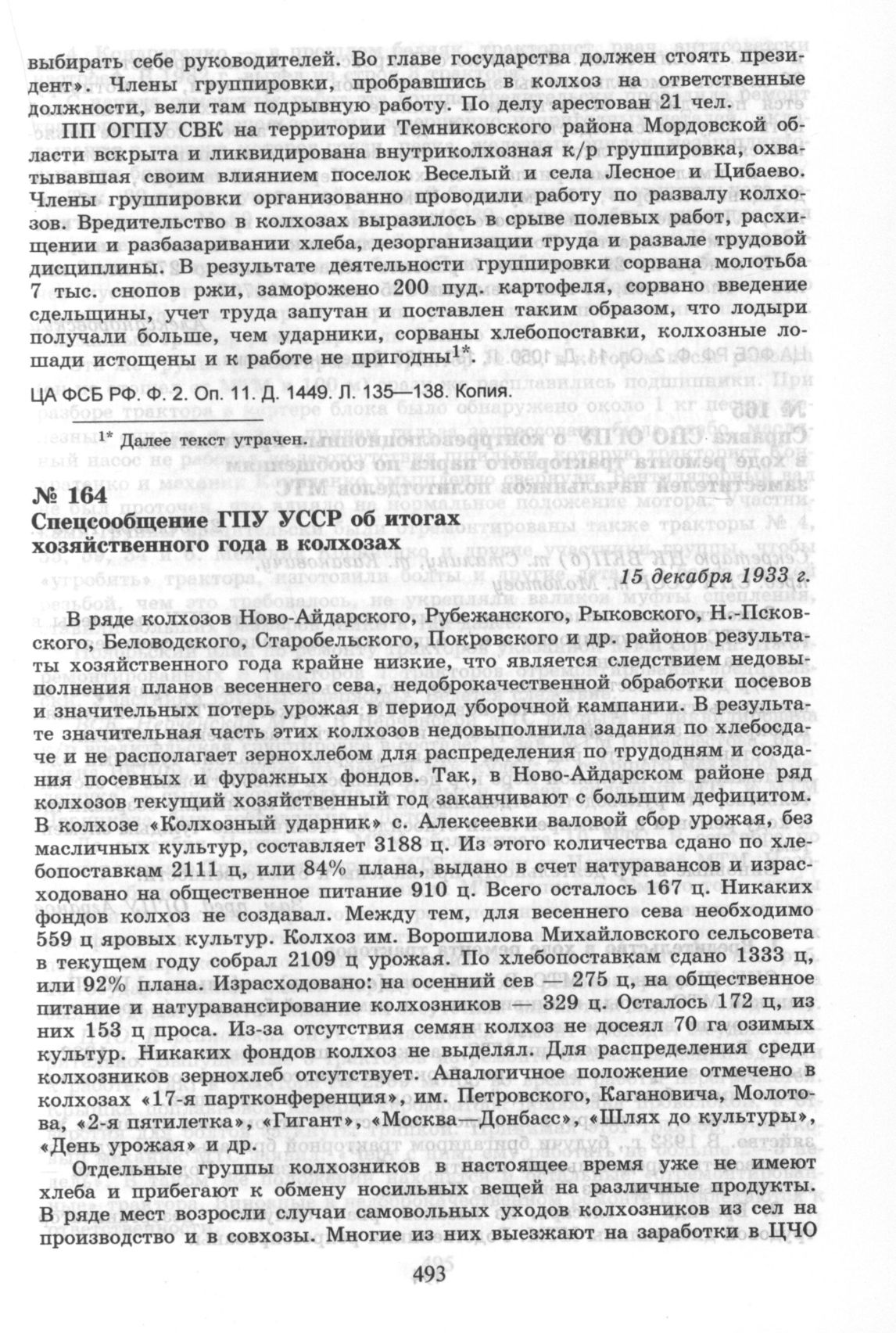 выбирать себе руководителей. Во главе государства должен стоять президент». Члены группировки, пробравшись в колхоз на ответственные должности, вели там подрывную работу. По делу арестован 21 чел.

ПП ОГПУ СВК на территории Темниковского района Мордовской области вскрыта и ликвидирована внутриколхозная к/р группировка, охватывавшая своим влиянием поселок Веселый и села Лесное и Цибаево. Члены группировки организованно проводили работу по развалу колхозов. Вредительство в колхозах выразилось в срыве полевых работ, расхищении и разбазаривании хлеба, дезорганизации труда и развале трудовой дисциплины. В результате деятельности группировки сорвана молотьба 7 тыс. снопов ржи, заморожено 200 пуд. картофеля, сорвано введение сдельщины, учет труда запутан и поставлен таким образом, что лодыри получали больше, чем ударники, сорваны хлебопоставки, колхозные лошади истощены и к работе не пригодны$^{1*}$.

ЦА ФСБ РФ. Ф. 2. Оп. 11. Д. 1449. Л. 135—138. Копия.

$^{1*}$ Далее текст утрачен.

№ 164
Спецсообщение ГПУ УССР об итогах хозяйственного года в колхозах

15 декабря 1933 г.

В ряде колхозов Ново-Айдарского, Рубежанского, Рыковского, Н.-Псковского, Беловодского, Старобельского, Покровского и др. районов результаты хозяйственного года крайне низкие, что является следствием недовыполнения планов весеннего сева, недоброкачественной обработки посевов и значительных потерь урожая в период уборочной кампании. В результате значительная часть этих колхозов недовыполнила задания по хлебосдаче и не располагает зернохлебом для распределения по трудодням и создания посевных и фуражных фондов. Так, в Ново-Айдарском районе ряд колхозов текущий хозяйственный год заканчивают с большим дефицитом. В колхозе «Колхозный ударник» с. Алексеевки валовой сбор урожая, без масличных культур, составляет 3188 ц. Из этого количества сдано по хлебопоставкам 2111 ц, или 84% плана, выдано в счет натуравансов и израсходовано на общественное питание 910 ц. Всего осталось 167 ц. Никаких фондов колхоз не создавал. Между тем, для весеннего сева необходимо 559 ц яровых культур. Колхоз им. Ворошилова Михайловского сельсовета в текущем году собрал 2109 ц урожая. По хлебопоставкам сдано 1333 ц, или 92% плана. Израсходовано: на осенний сев — 275 ц, на общественное питание и натуравансирование колхозников — 329 ц. Осталось 172 ц, из них 153 ц проса. Из-за отсутствия семян колхоз не досеял 70 га озимых культур. Никаких фондов колхоз не выделял. Для распределения среди колхозников зернохлеб отсутствует. Аналогичное положение отмечено в колхозах «17-я партконференция», им. Петровского, Кагановича, Молотова, «2-я пятилетка», «Гигант», «Москва—Донбасс», «Шлях до культуры», «День урожая» и др.

Отдельные группы колхозников в настоящее время уже не имеют хлеба и прибегают к обмену носильных вещей на различные продукты. В ряде мест возросли случаи самовольных уходов колхозников из сел на производство и в совхозы. Многие из них выезжают на заработки в ЦЧО

493